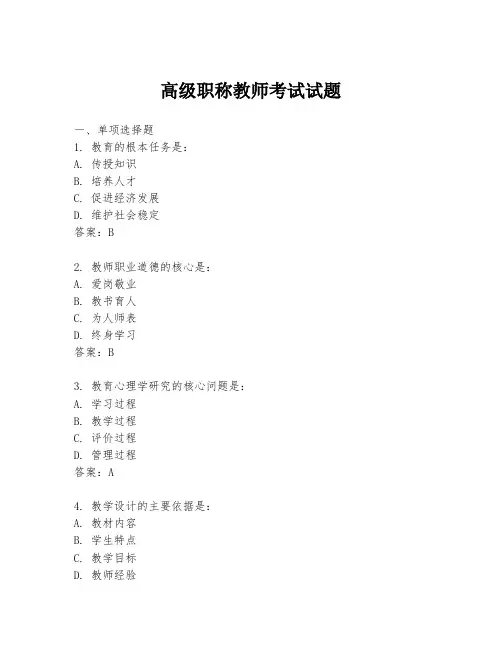 高级职称教师考试试题

一、单项选择题
1. 教育的根本任务是：
A. 传授知识
B. 培养人才
C. 促进经济发展
D. 维护社会稳定
答案：B

2. 教师职业道德的核心是：
A. 爱岗敬业
B. 教书育人
C. 为人师表
D. 终身学习
答案：B

3. 教育心理学研究的核心问题是：
A. 学习过程
B. 教学过程
C. 评价过程
D. 管理过程
答案：A

4. 教学设计的主要依据是：
A. 教材内容
B. 学生特点
C. 教学目标
D. 教师经验